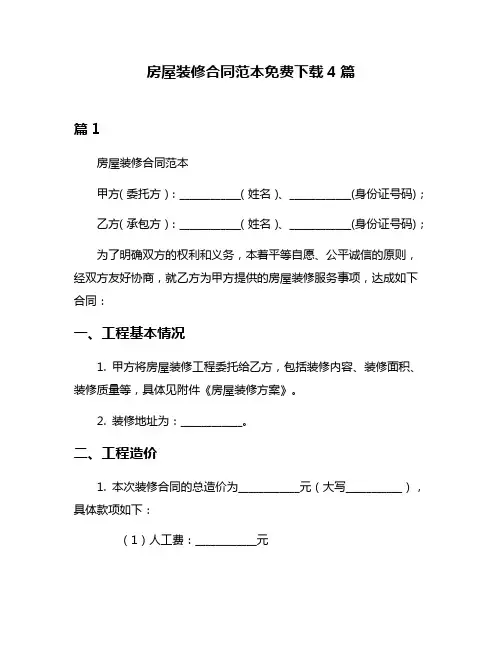 房屋装修合同范本免费下载 4 篇

篇 1

房屋装修合同范本

甲方(委托方)：__________(姓名)、__________(身份证号码)；

乙方(承包方)：__________(姓名)、__________(身份证号码)；

为了明确双方的权利和义务，本着平等自愿、公平诚信的原则，经双方友好协商，就乙方为甲方提供的房屋装修服务事项，达成如下合同：

一、工程基本情况

1. 甲方将房屋装修工程委托给乙方，包括装修内容、装修面积、装修质量等，具体见附件《房屋装修方案》。

2. 装修地址为：__________。

二、工程造价

1. 本次装修合同的总造价为__________元（大写__________），具体款项如下：

（1）人工费：__________元